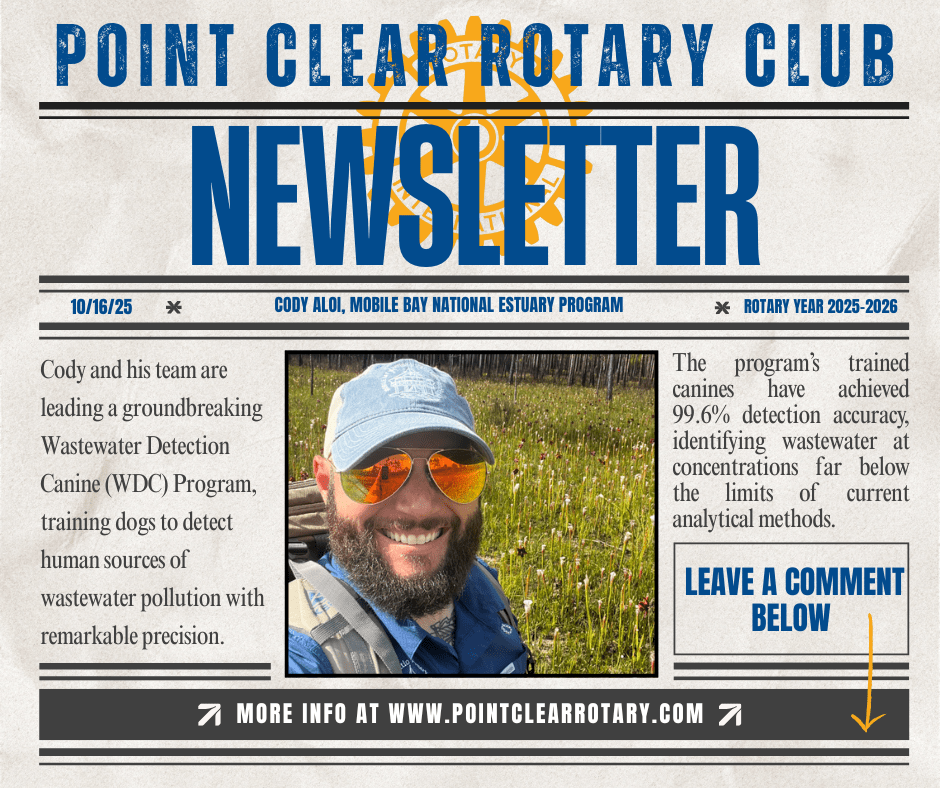 POINT CLEAR ROTARY CLUB

NEWSLETTER

10/16/25 * CODY ALOI, MOBILE BAY NATIONAL ESTUARY PROGRAM * ROTARY YEAR 2025-2026

Cody and his team are leading a groundbreaking Wastewater Detection Canine (WDC) Program, training dogs to detect human sources of wastewater pollution with remarkable precision.

The program's trained canines have achieved 99.6% detection accuracy, identifying wastewater at concentrations far below the limits of current analytical methods.

LEAVE A COMMENT BELOW

MORE INFO AT WWW.POINTCLEARROTARY.COM